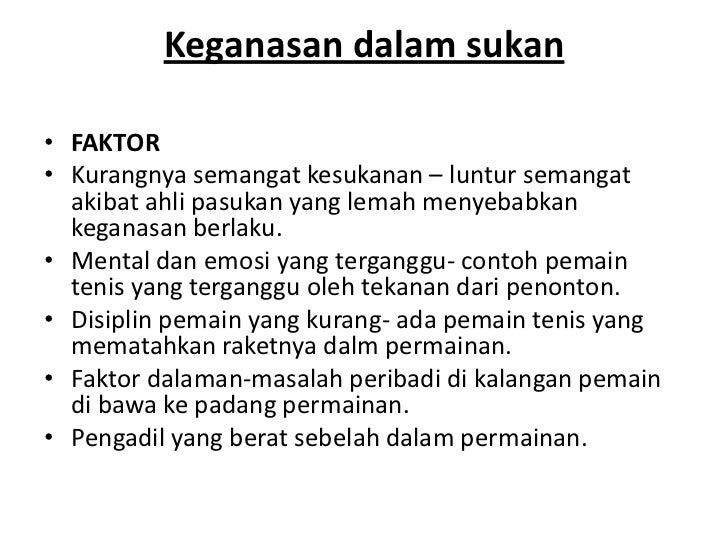 Keganasan dalam sukan

• FAKTOR
• Kurangnya semangat kesukanan – luntur semangat akibat ahli pasukan yang lemah menyebabkan keganasan berlaku.
• Mental dan emosi yang terganggu- contoh pemain tenis yang terganggu oleh tekanan dari penonton.
• Disiplin pemain yang kurang- ada pemain tenis yang mematahkan raketnya dalm permainan.
• Faktor dalaman-masalah peribadi di kalangan pemain di bawa ke padang permainan.
• Pengadil yang berat sebelah dalam permainan.